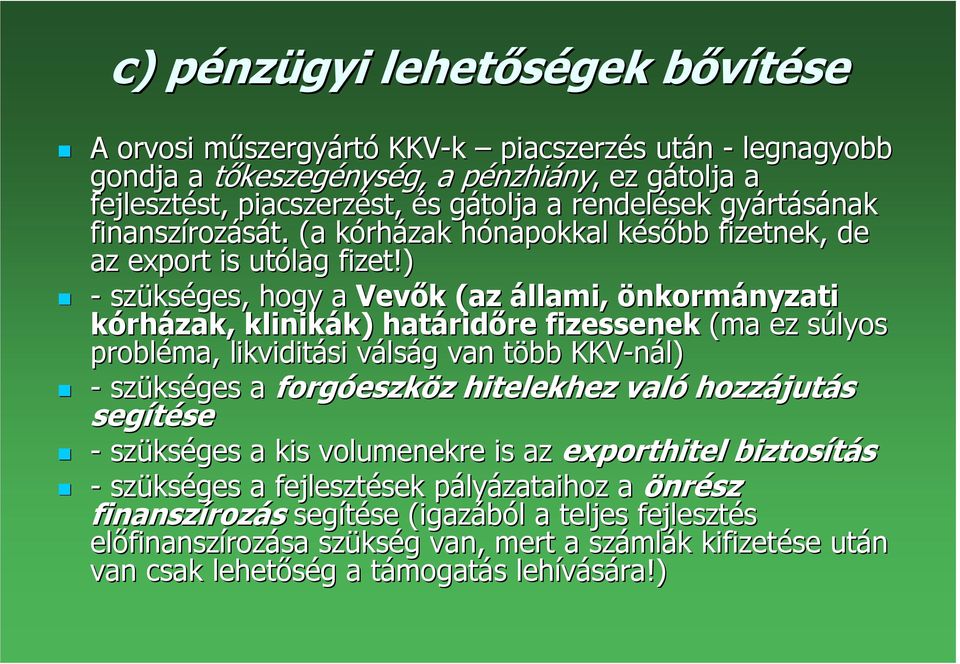 c) pénzügyi lehetőségek bővítése

A orvosi műszergyártó KKV-k – piacszerzés után - legnagyobb gondja a tőkeszegénység, a pénzhiány, ez gátolja a fejlesztést, piacszerzést, és gátolja a rendelések gyártásának finanszírozását. (a kórházak hónapokkal később fizetnek, de az export is utólag fizet!)

- szükséges, hogy a Vevők (az állami, önkormányzati kórházak, klinikák) határidőre fizessenek (ma ez súlyos probléma, likviditási válság van több KKV-nál)

- szükséges a forgóeszköz hitelekhez való hozzájutás segítése

- szükséges a kis volumenekre is az exporthitel biztosítás

- szükséges a fejlesztések pályázataihoz a önrész finanszírozás segítése (igazából a teljes fejlesztés előfinanszírozása szükség van, mert a számlák kifizetése után van csak lehetőség a támogatás lehívására!)